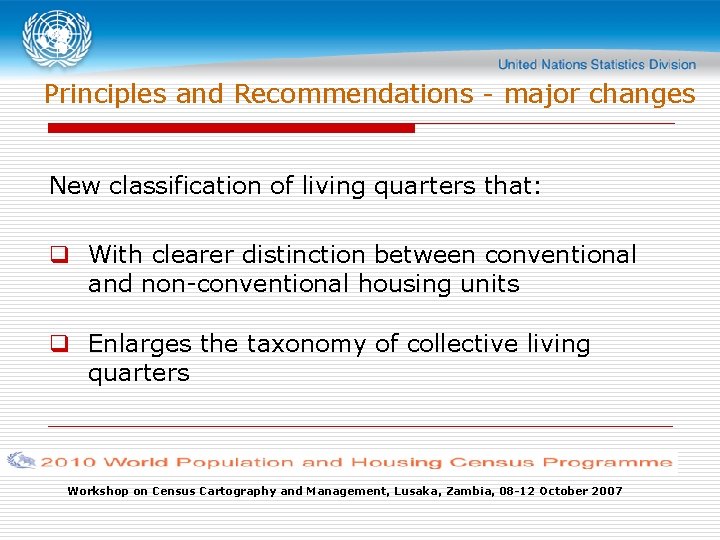 United Nations Statistics Division

Principles and Recommendations - major changes

New classification of living quarters that:

❑ With clearer distinction between conventional and non-conventional housing units

❑ Enlarges the taxonomy of collective living quarters

2010 World Population and Housing Census Programme

Workshop on Census Cartography and Management, Lusaka, Zambia, 08-12 October 2007